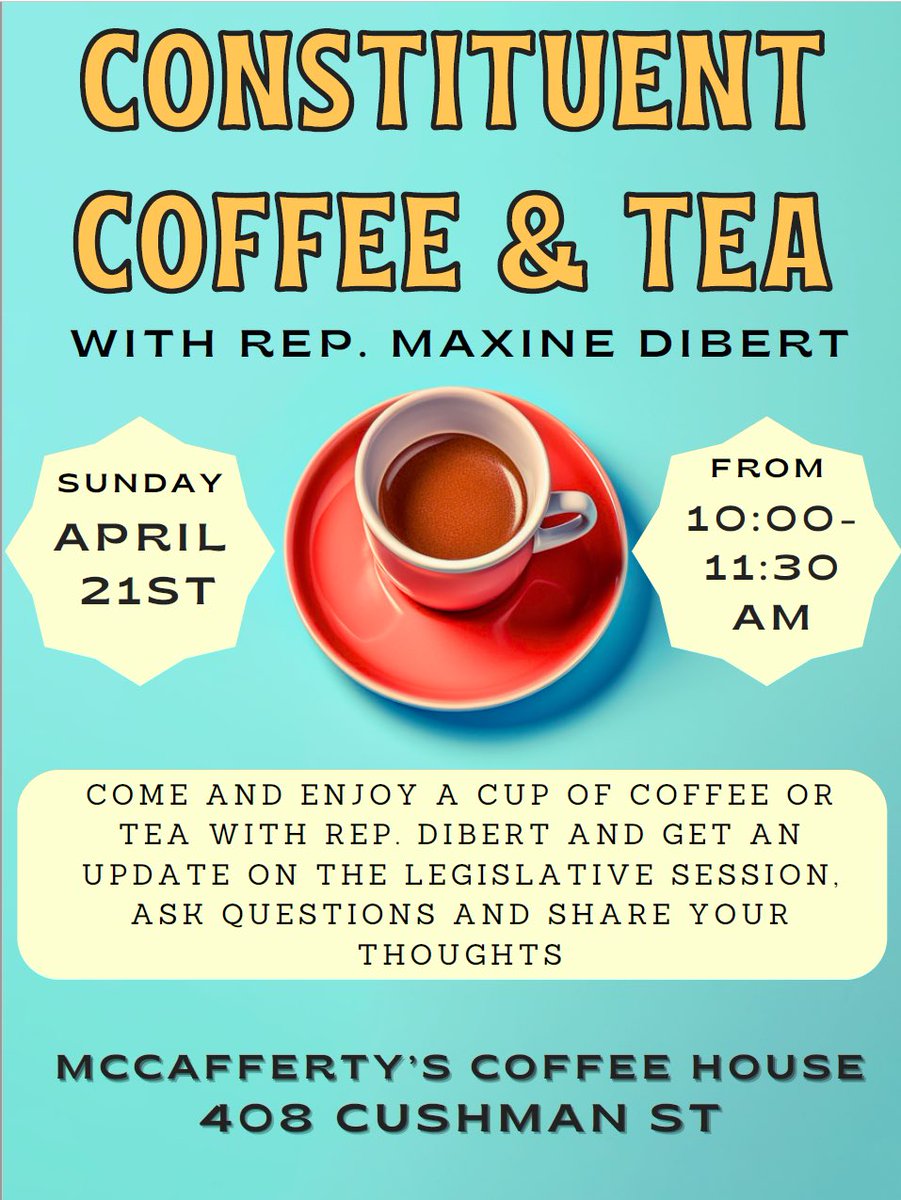 CONSTITUENT COFFEE & TEA

WITH REP. MAXINE DIBERT

SUNDAY APRIL 21ST

FROM 10:00-11:30 AM

COME AND ENJOY A CUP OF COFFEE OR TEA WITH REP. DIBERT AND GET AN UPDATE ON THE LEGISLATIVE SESSION, ASK QUESTIONS AND SHARE YOUR THOUGHTS

MCCAFFERTY'S COFFEE HOUSE
408 CUSHMAN ST